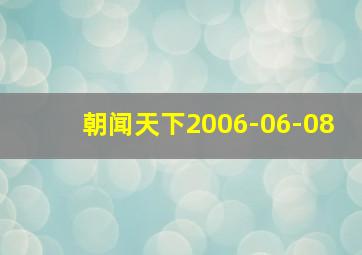 朝闻天下2006-06-08